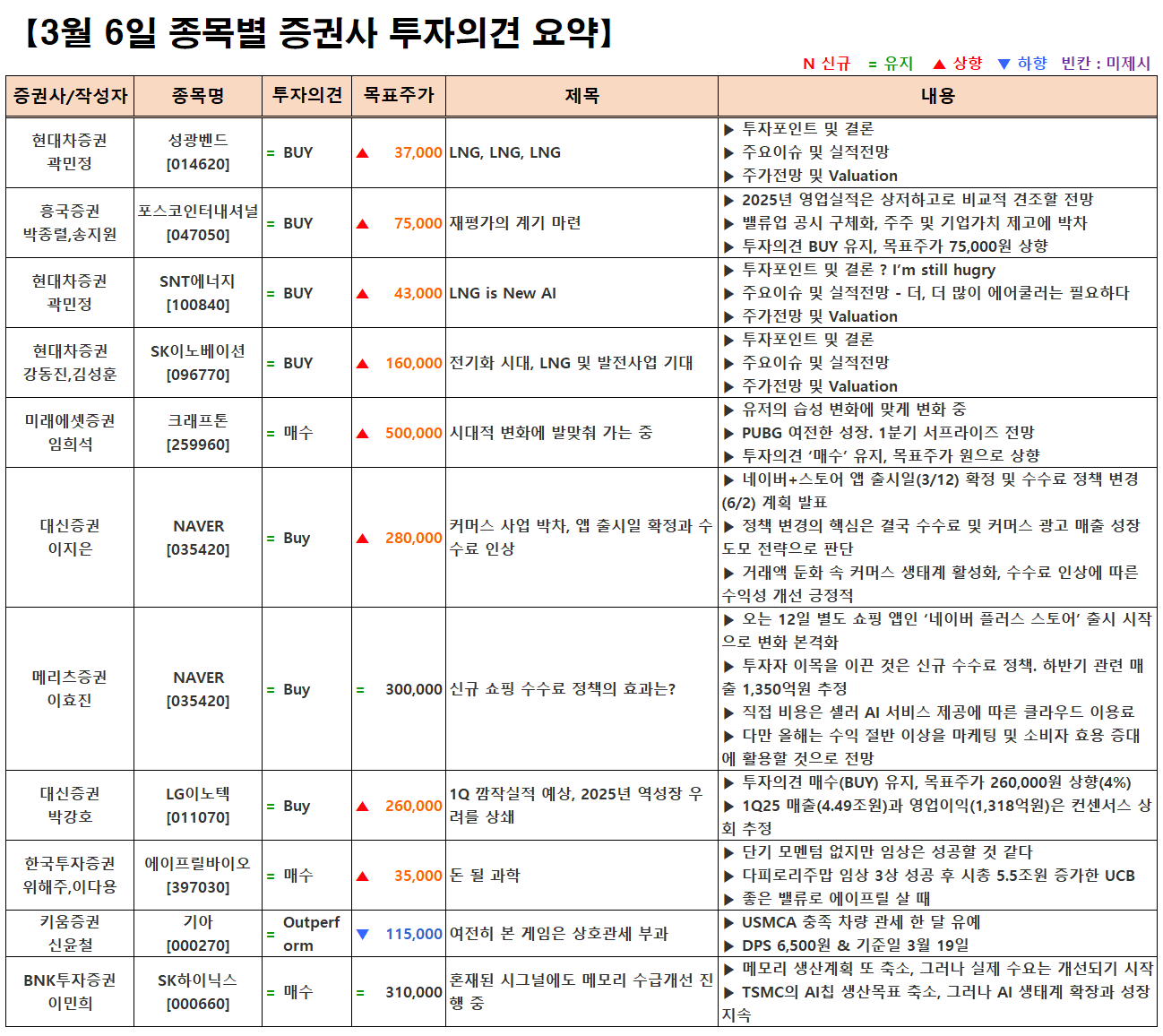 【3월 6일 종목별 증권사 투자의견 요약】

N 신규 = 유지 ▲ 상향 ▼ 하향 빈칸 : 미제시

| 증권사/작성자 | 종목명 | 투자의견 | 목표주가 | 제목 | 내용 |
|---|---|---|---|---|---|
| 현대차증권 곽민정 | 성광벤드 [014620] | = BUY | ▲ 37,000 | LNG, LNG, LNG | ▶ 투자포인트 및 결론 ▶ 주요이슈 및 실적전망 ▶ 주가전망 및 Valuation |
| 흥국증권 박종렬,송지원 | 포스코인터내셔널 [047050] | = BUY | ▲ 75,000 | 재평가의 계기 마련 | ▶ 2025년 영업실적은 상저하고로 비교적 견조할 전망 ▶ 밸류업 공시 구체화, 주주 및 기업가치 제고에 박차 ▶ 투자의견 BUY 유지, 목표주가 75,000원 상향 |
| 현대차증권 곽민정 | SNT에너지 [100840] | = BUY | ▲ 43,000 | LNG is New AI | ▶ 투자포인트 및 결론 ? I'm still hugry ▶ 주요이슈 및 실적전망 - 더, 더 많이 에어쿨러는 필요하다 ▶ 주가전망 및 Valuation |
| 현대차증권 강동진,김성훈 | SK이노베이션 [096770] | = BUY | ▲ 160,000 | 전기화 시대, LNG 및 발전사업 기대 | ▶ 투자포인트 및 결론 ▶ 주요이슈 및 실적전망 ▶ 주가전망 및 Valuation |
| 미래에셋증권 임희석 | 크래프톤 [259960] | = 매수 | ▲ 500,000 | 시대적 변화에 발맞춰 가는 중 | ▶ 유저의 습성 변화에 맞게 변화 중 ▶ PUBG 여전한 성장. 1분기 서프라이즈 전망 ▶ 투자의견 '매수' 유지, 목표주가 원으로 상향 |
| 대신증권 이지은 | NAVER [035420] | = Buy | ▲ 280,000 | 커머스 사업 박차, 앱 출시일 확정과 수수료 인상 | ▶ 네이버+스토어 앱 출시일(3/12) 확정 및 수수료 정책 변경(6/2) 계획 발표 ▶ 정책 변경의 핵심은 결국 수수료 및 커머스 광고 매출 성장 도모 전략으로 판단 ▶ 거래액 둔화 속 커머스 생태계 활성화, 수수료 인상에 따른 수익성 개선 긍정적 |
| 메리츠증권 이효진 | NAVER [035420] | = Buy | = 300,000 | 신규 쇼핑 수수료 정책의 효과는? | ▶ 오는 12일 별도 쇼핑 앱인 '네이버 플러스 스토어' 출시 시작으로 변화 본격화 ▶ 투자자 이목을 이끈 것은 신규 수수료 정책. 하반기 관련 매출 1,350억원 추정 ▶ 직접 비용은 셀러 AI 서비스 제공에 따른 클라우드 이용료 ▶ 다만 올해는 수익 절반 이상을 마케팅 및 소비자 효용 증대에 활용할 것으로 전망 |
| 대신증권 박강호 | LG이노텍 [011070] | = Buy | ▲ 260,000 | 1Q 깜작실적 예상, 2025년 역성장 우려를 상쇄 | ▶ 투자의견 매수(BUY) 유지, 목표주가 260,000원 상향(4%) ▶ 1Q25 매출(4.49조원)과 영업이익(1,318억원)은 컨센서스 상회 추정 |
| 한국투자증권 위해주,이다용 | 에이프릴바이오 [397030] | = 매수 | ▲ 35,000 | 돈 될 과학 | ▶ 단기 모멘텀 없지만 임상은 성공할 것 같다 ▶ 다피로리주맙 임상 3상 성공 후 시총 5.5조원 증가한 UCB ▶ 좋은 밸류로 에이프릴 살 때 |
| 키움증권 신윤철 | 기아 [000270] | = Outperform | ▼ 115,000 | 여전히 본 게임은 상호관세 부과 | ▶ USMCA 충족 차량 관세 한 달 유예 ▶ DPS 6,500원 & 기준일 3월 19일 |
| BNK투자증권 이민희 | SK하이닉스 [000660] | = 매수 | = 310,000 | 혼재된 시그널에도 메모리 수급개선 진행 중 | ▶ 메모리 생산계획 또 축소, 그러나 실제 수요는 개선되기 시작 ▶ TSMC의 AI칩 생산목표 축소, 그러나 AI 생태계 확장과 성장 지속 |